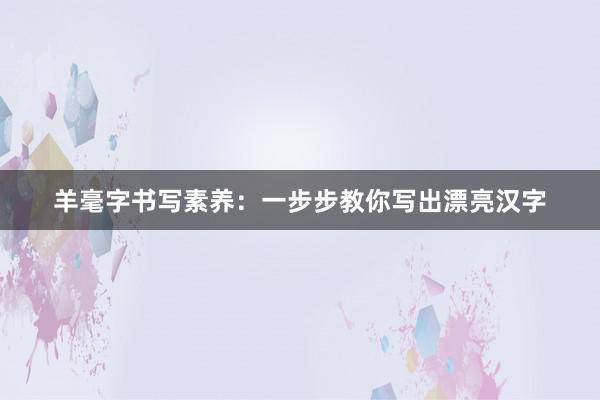 羊毫字书写素养：一步步教你写出漂亮汉字